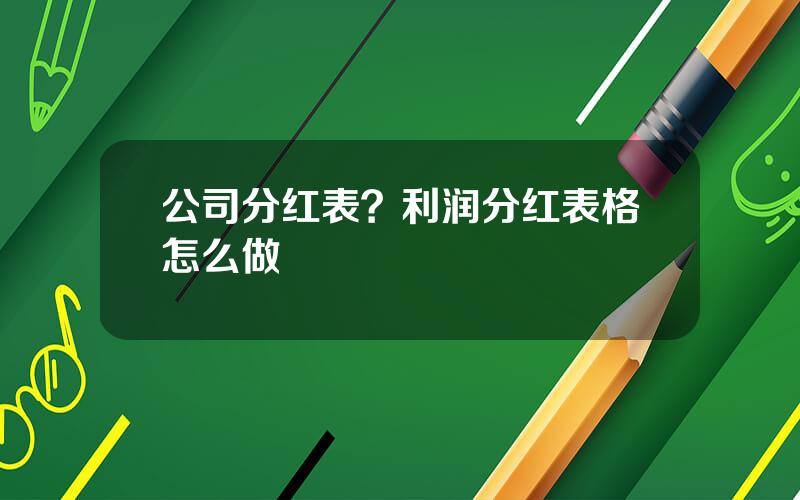 公司分红表？利润分红表格怎么做